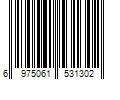 6 975061 531302